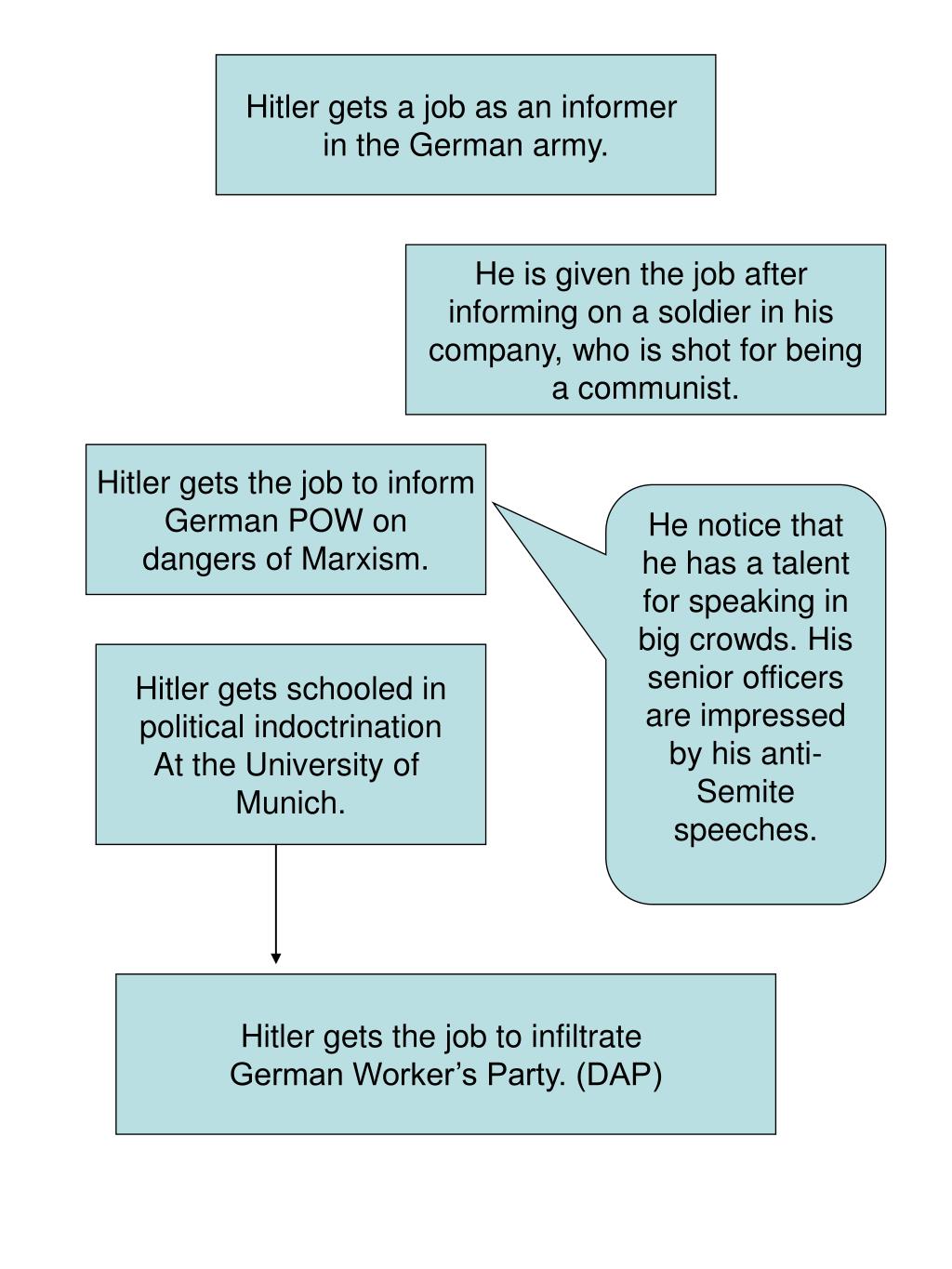 Hitler gets a job as an informer in the German army.

He is given the job after informing on a soldier in his company, who is shot for being a communist.

Hitler gets the job to inform German POW on dangers of Marxism.

He notice that he has a talent for speaking in big crowds. His senior officers are impressed by his anti-Semite speeches.

Hitler gets schooled in political indoctrination At the University of Munich.

Hitler gets the job to infiltrate German Worker’s Party. (DAP)